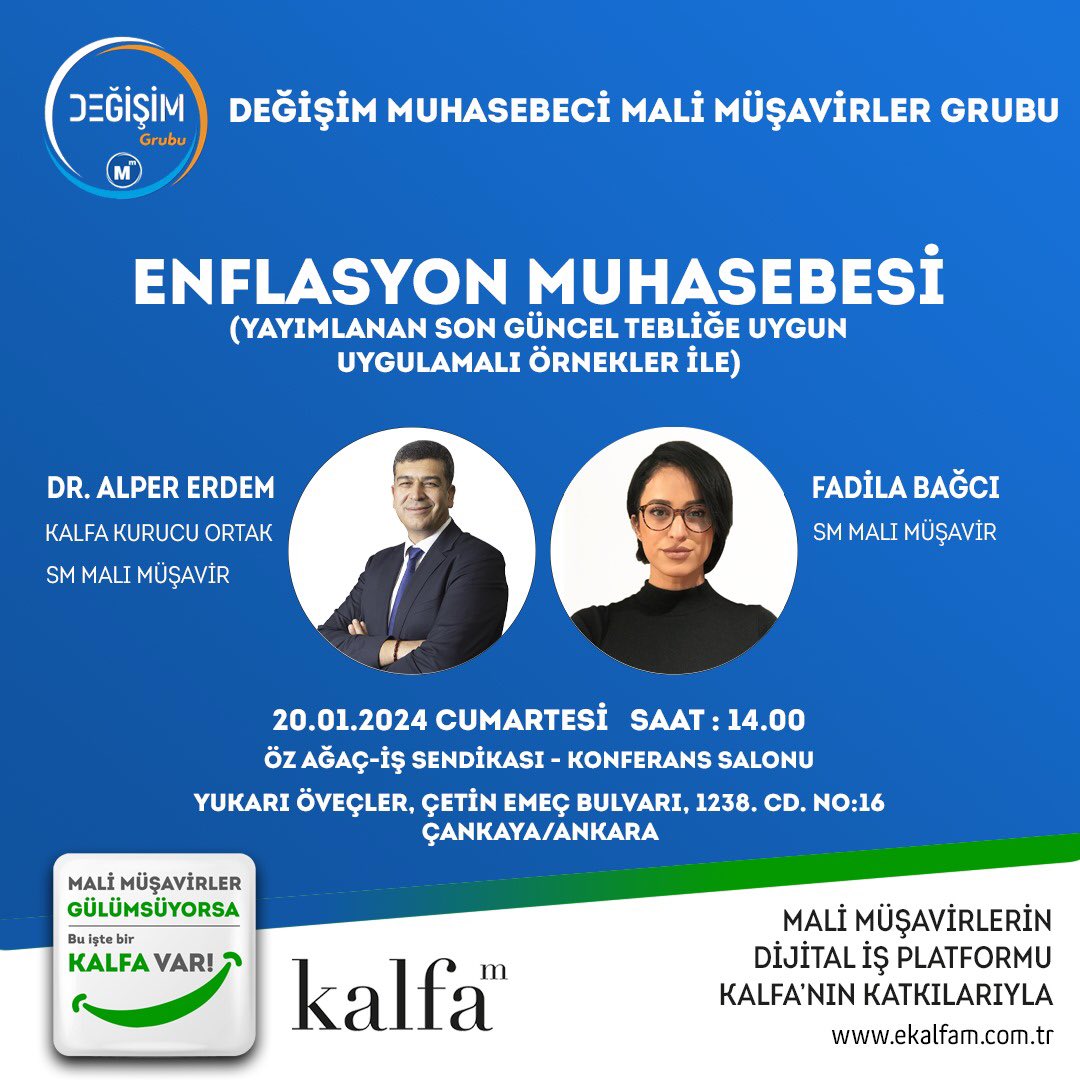 DEĞİŞİM Grubu M

DEĞİŞİM MUHASEBECİ MALİ MÜŞAVİRLER GRUBU

ENFLASYON MUHASEBESİ
(YAYIMLANAN SON GÜNCEL TEBLİĞE UYGUN UYGULAMALI ÖRNEKLER İLE)

DR. ALPER ERDEM
KALFA KURUCU ORTAK
SM MALI MÜŞAVİR

FADİLA BAĞCI
SM MALI MÜŞAVİR

20.01.2024 CUMARTESİ SAAT : 14.00
ÖZ AĞAÇ-İŞ SENDİKASI - KONFERANS SALONU
YUKARI ÖVEÇLER, ÇETİN EMEÇ BULVARI, 1238. CD. NO:16
ÇANKAYA/ANKARA

MALİ MÜŞAVİRLER GÜLÜMSÜYORSA
Bu işte bir KALFA VAR!

kalfa m

MALİ MÜŞAVİRLERİN
DİJİTAL İŞ PLATFORMU
KALFA'NIN KATKILARIYLA
www.ekalfam.com.tr